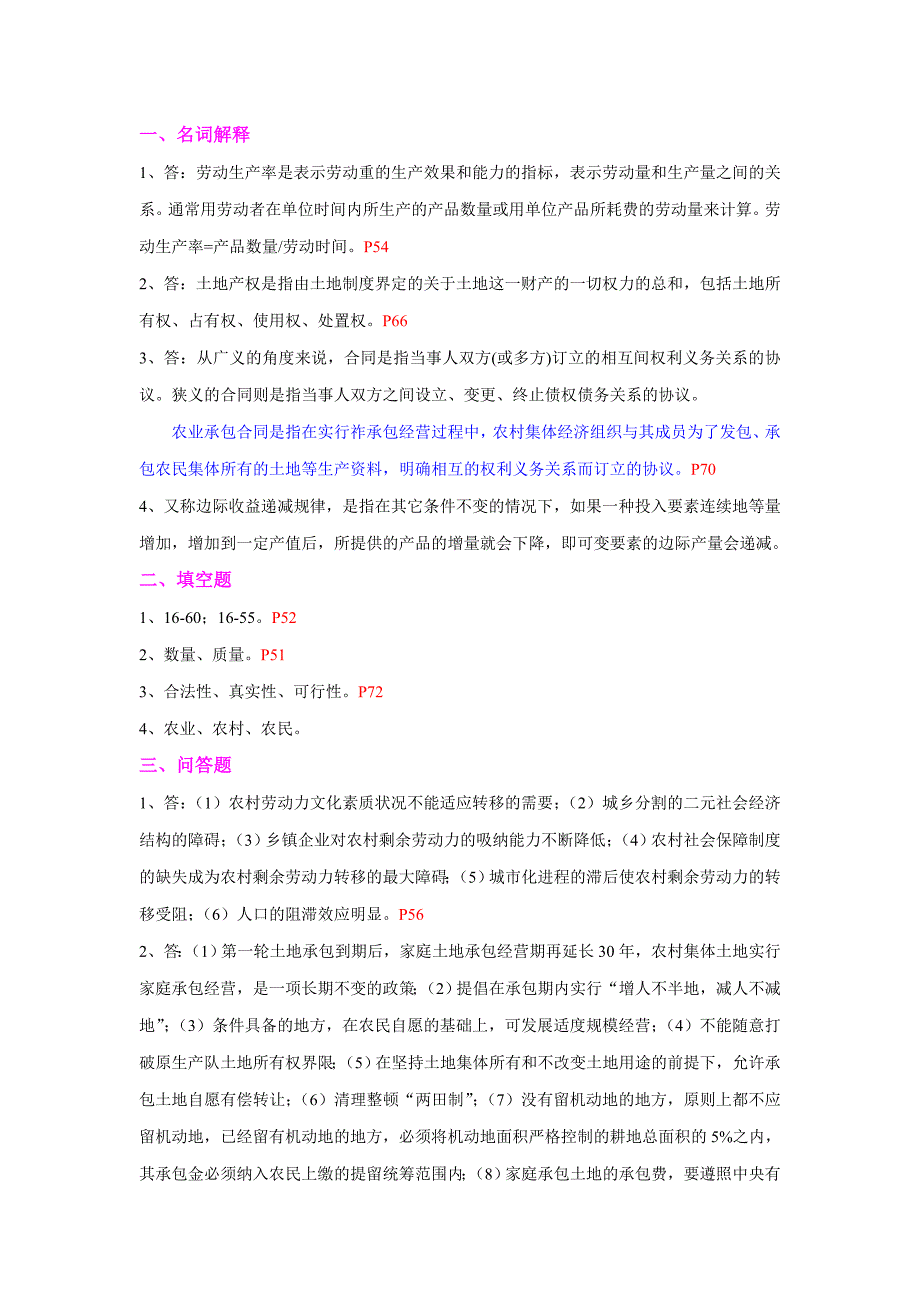 一、名词解释

1、答：劳动生产率是表示劳动重的生产效果和能力的指标，表示劳动量和生产量之间的关系。通常用劳动者在单位时间内所生产的产品数量或用单位产品所耗费的劳动量来计算。劳动生产率=产品数量/劳动时间。P54

2、答：土地产权是指由土地制度界定的关于土地这一财产的一切权力的总和，包括土地所有权、占有权、使用权、处置权。P66

3、答：从广义的角度来说，合同是指当事人双方(或多方)订立的相互间权利义务关系的协议。狭义的合同则是指当事人双方之间设立、变更、终止债权债务关系的协议。

农业承包合同是指在实行祚承包经营过程中，农村集体经济组织与其成员为了发包、承包农民集体所有的土地等生产资料，明确相互的权利义务关系而订立的协议。P70

4、又称边际收益递减规律，是指在其它条件不变的情况下，如果一种投入要素连续地等量增加，增加到一定产值后，所提供的产品的增量就会下降，即可变要素的边际产量会递减。

二、填空题

1、16-60；16-55。P52

2、数量、质量。P51

3、合法性、真实性、可行性。P72

4、农业、农村、农民。

三、问答题

1、答：（1）农村劳动力文化素质状况不能适应转移的需要；（2）城乡分割的二元社会经济结构的障碍；（3）乡镇企业对农村剩余劳动力的吸纳能力不断降低；（4）农村社会保障制度的缺失成为农村剩余劳动力转移的最大障碍；（5）城市化进程的滞后使农村剩余劳动力的转移受阻；（6）人口的阻滞效应明显。P56

2、答：（1）第一轮土地承包到期后，家庭土地承包经营期再延长30年，农村集体土地实行家庭承包经营，是一项长期不变的政策；（2）提倡在承包期内实行“增人不半地，减人不减地”；（3）条件具备的地方，在农民自愿的基础上，可发展适度规模经营；（4）不能随意打破原生产队土地所有权界限；（5）在坚持土地集体所有和不改变土地用途的前提下，允许承包土地自愿有偿转让；（6）清理整顿“两田制”；（7）没有留机动地的地方，原则上都不应留机动地，已经留有机动地的地方，必须将机动地面积严格控制的耕地总面积的5%之内，其承包金必须纳入农民上缴的提留统筹范围内；（8）家庭承包土地的承包费，要遵照中央有